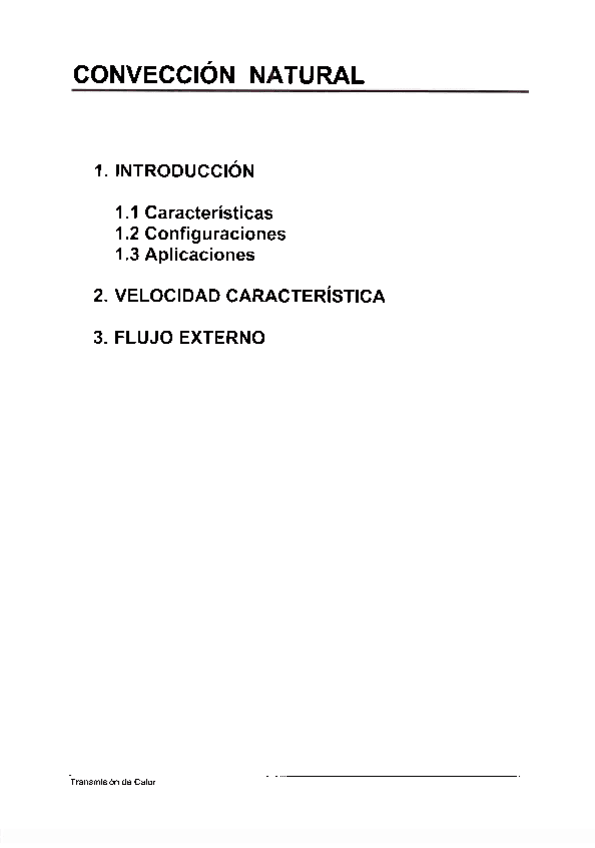 CONVECCIÓN NATURAL

1. INTRODUCCIÓN

1.1 Características
1.2 Configuraciones
1.3 Aplicaciones

2. VELOCIDAD CARACTERÍSTICA

3. FLUJO EXTERNO

Transmisión de Calor